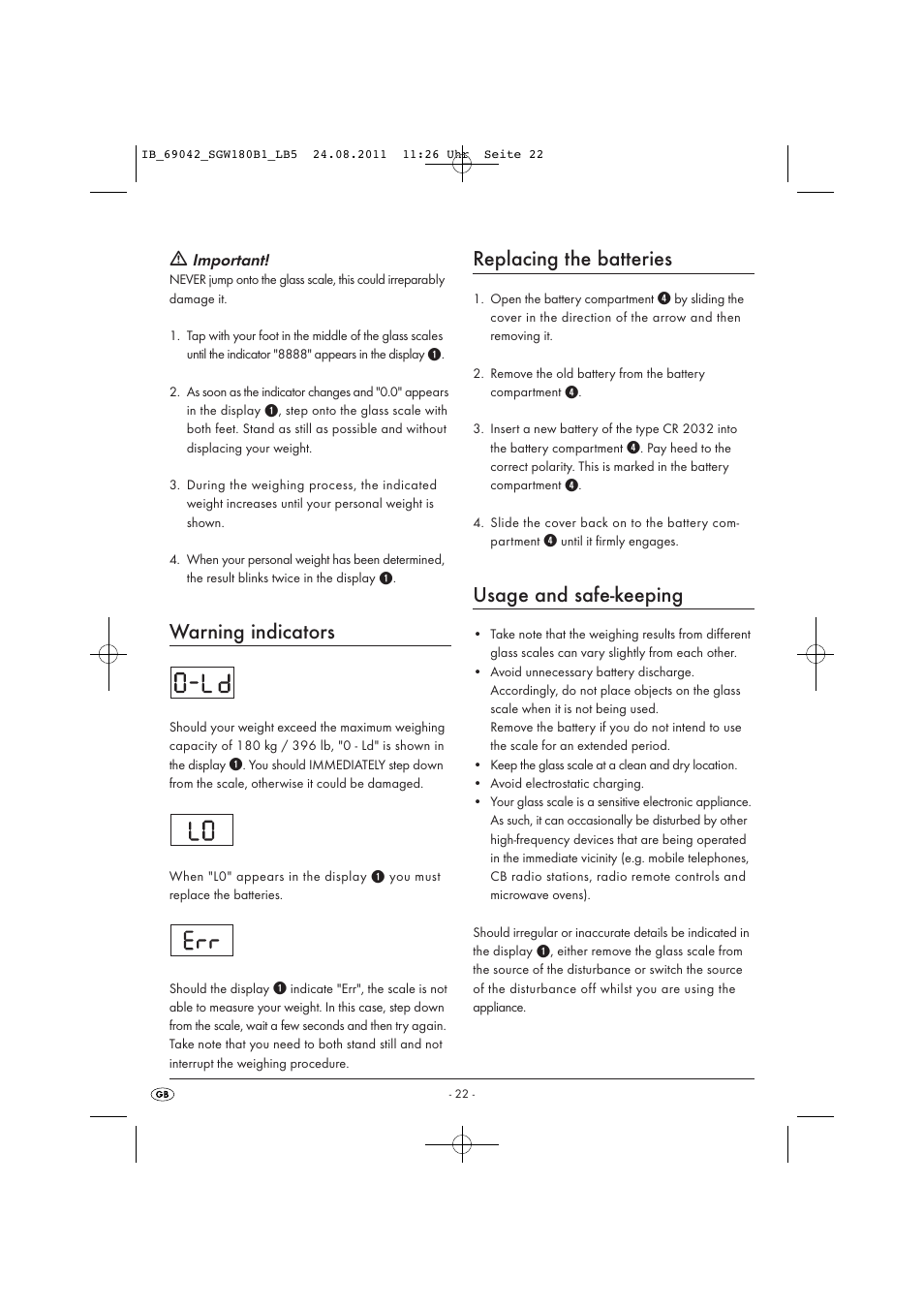 IB_69042_SGW180B1_LB5 24.08.2011 11:26 Uhr Seite 22

⚠ Important!
NEVER jump onto the glass scale, this could irreparably damage it.

1. Tap with your foot in the middle of the glass scales until the indicator "8888" appears in the display ❶.

2. As soon as the indicator changes and "0.0" appears in the display ❶, step onto the glass scale with both feet. Stand as still as possible and without displacing your weight.

3. During the weighing process, the indicated weight increases until your personal weight is shown.

4. When your personal weight has been determined, the result blinks twice in the display ❶.

Warning indicators

0-Ld

Should your weight exceed the maximum weighing capacity of 180 kg / 396 lb, "0 - Ld" is shown in the display ❶. You should IMMEDIATELY step down from the scale, otherwise it could be damaged.

L0

When "L0" appears in the display ❶ you must replace the batteries.

Err

Should the display ❶ indicate "Err", the scale is not able to measure your weight. In this case, step down from the scale, wait a few seconds and then try again. Take note that you need to both stand still and not interrupt the weighing procedure.

Replacing the batteries

1. Open the battery compartment ❹ by sliding the cover in the direction of the arrow and then removing it.

2. Remove the old battery from the battery compartment ❹.

3. Insert a new battery of the type CR 2032 into the battery compartment ❹. Pay heed to the correct polarity. This is marked in the battery compartment ❹.

4. Slide the cover back on to the battery compartment ❹ until it firmly engages.

Usage and safe-keeping

• Take note that the weighing results from different glass scales can vary slightly from each other.
• Avoid unnecessary battery discharge. Accordingly, do not place objects on the glass scale when it is not being used. Remove the battery if you do not intend to use the scale for an extended period.
• Keep the glass scale at a clean and dry location.
• Avoid electrostatic charging.
• Your glass scale is a sensitive electronic appliance. As such, it can occasionally be disturbed by other high-frequency devices that are being operated in the immediate vicinity (e.g. mobile telephones, CB radio stations, radio remote controls and microwave ovens).

Should irregular or inaccurate details be indicated in the display ❶, either remove the glass scale from the source of the disturbance or switch the source of the disturbance off whilst you are using the appliance.

GB

- 22 -